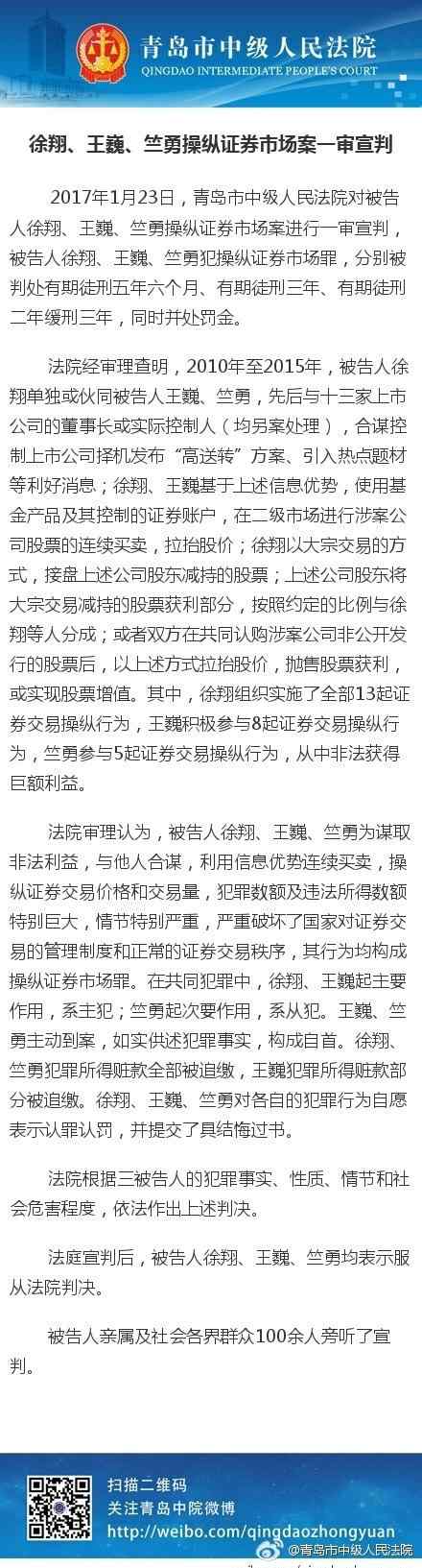 青岛市中级人民法院
QINGDAO INTERMEDIATE PEOPLE'S COURT

徐翔、王巍、竺勇操纵证券市场案一审宣判

2017年1月23日，青岛市中级人民法院对被告人徐翔、王巍、竺勇操纵证券市场案进行一审宣判，被告人徐翔、王巍、竺勇犯操纵证券市场罪，分别被判处有期徒刑五年六个月、有期徒刑三年、有期徒刑二年缓刑三年，同时并处罚金。

法院经审理查明，2010年至2015年，被告人徐翔单独或伙同被告人王巍、竺勇，先后与十三家上市公司的董事长或实际控制人（均另案处理），合谋控制上市公司择机发布“高送转”方案、引入热点题材等利好消息；徐翔、王巍基于上述信息优势，使用基金产品及其控制的证券账户，在二级市场进行涉案公司股票的连续买卖，拉抬股价；徐翔以大宗交易的方式，接盘上述公司股东减持的股票；上述公司股东将大宗交易减持的股票获利部分，按照约定的比例与徐翔等人分成；或者双方在共同认购涉案公司非公开发行的股票后，以上述方式拉抬股价，抛售股票获利，或实现股票增值。其中，徐翔组织实施了全部13起证券交易操纵行为，王巍积极参与8起证券交易操纵行为，竺勇参与5起证券交易操纵行为，从中非法获得巨额利益。

法院审理认为，被告人徐翔、王巍、竺勇为谋取非法利益，与他人合谋，利用信息优势连续买卖，操纵证券交易价格和交易量，犯罪数额及违法所得数额特别巨大，情节特别严重，严重破坏了国家对证券交易的管理制度和正常的证券交易秩序，其行为均构成操纵证券市场罪。在共同犯罪中，徐翔、王巍起主要作用，系主犯；竺勇起次要作用，系从犯。王巍、竺勇主动到案，如实供述犯罪事实，构成自首。徐翔、竺勇犯罪所得赃款全部被追缴，王巍犯罪所得赃款部分被追缴。徐翔、王巍、竺勇对各自的犯罪行为自愿表示认罪认罚，并提交了具结悔过书。

法院根据三被告人的犯罪事实、性质、情节和社会危害程度，依法作出上述判决。

法庭宣判后，被告人徐翔、王巍、竺勇均表示服从法院判决。

被告人亲属及社会各界群众100余人旁听了宣判。

扫描二维码
关注青岛中院微博
http://weibo.com/qingdaozhongyuan
@青岛市中级人民法院